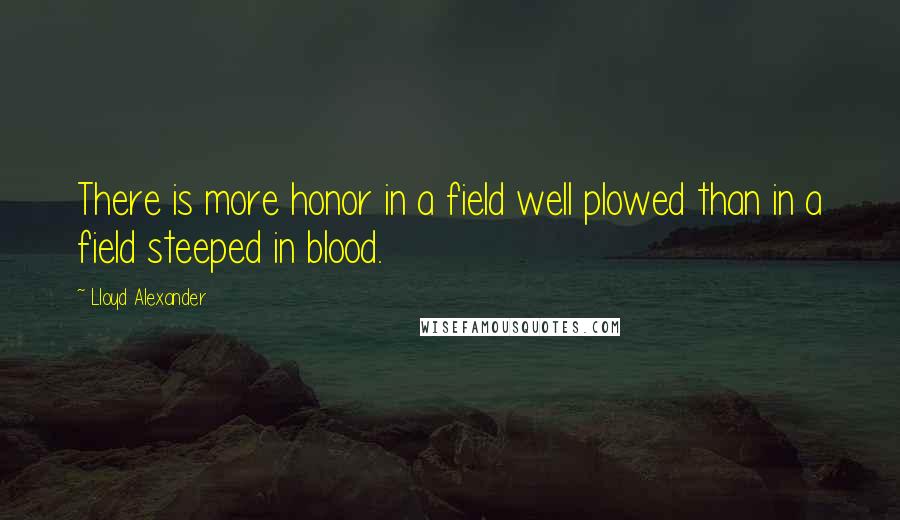 There is more honor in a field well plowed than in a field steeped in blood.

~ Lloyd Alexander

WISEFAMOUSQUOTES.COM